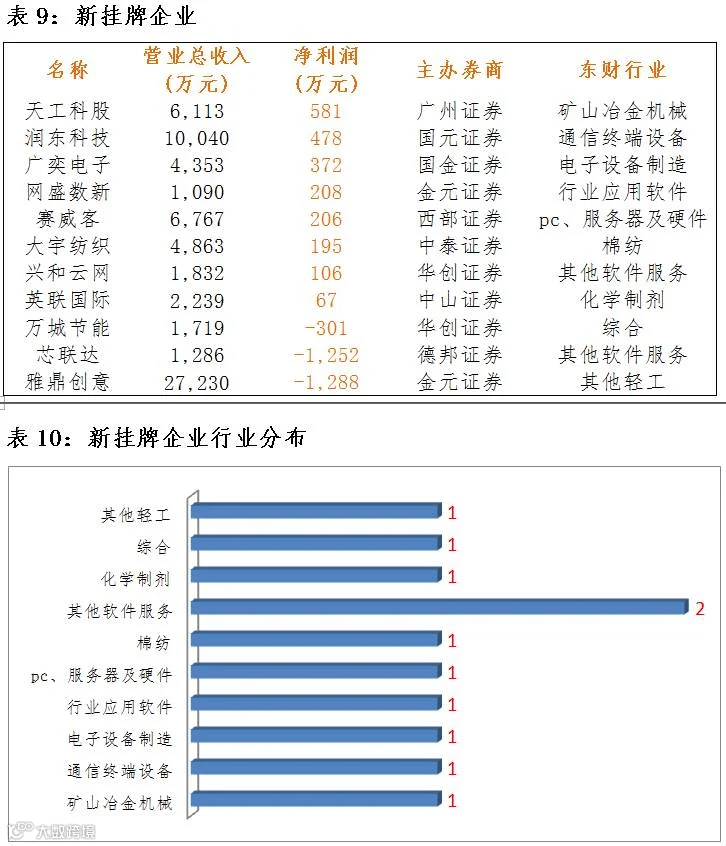 表 9：新挂牌企业

| 名称 | 营业总收入（万元） | 净利润（万元） | 主办券商 | 东财行业 |
|---|---|---|---|---|
| 天工科股 | 6,113 | 581 | 广州证券 | 矿山冶金机械 |
| 润东科技 | 10,040 | 478 | 国元证券 | 通信终端设备 |
| 广奕电子 | 4,353 | 372 | 国金证券 | 电子设备制造 |
| 网盛数新 | 1,090 | 208 | 金元证券 | 行业应用软件 |
| 赛威客 | 6,767 | 206 | 西部证券 | pc、服务器及硬件 |
| 大宇纺织 | 4,863 | 195 | 中泰证券 | 棉纺 |
| 兴和云网 | 1,832 | 106 | 华创证券 | 其他软件服务 |
| 英联国际 | 2,239 | 67 | 中山证券 | 化学制剂 |
| 万城节能 | 1,719 | -301 | 华创证券 | 综合 |
| 芯联达 | 1,286 | -1,252 | 德邦证券 | 其他软件服务 |
| 雅鼎创意 | 27,230 | -1,288 | 金元证券 | 其他轻工 |

表 10：新挂牌企业行业分布

其他轻工 1
综合 1
化学制剂 1
其他软件服务 2
棉纺 1
pc、服务器及硬件 1
行业应用软件 1
电子设备制造 1
通信终端设备 1
矿山冶金机械 1

大数跨境